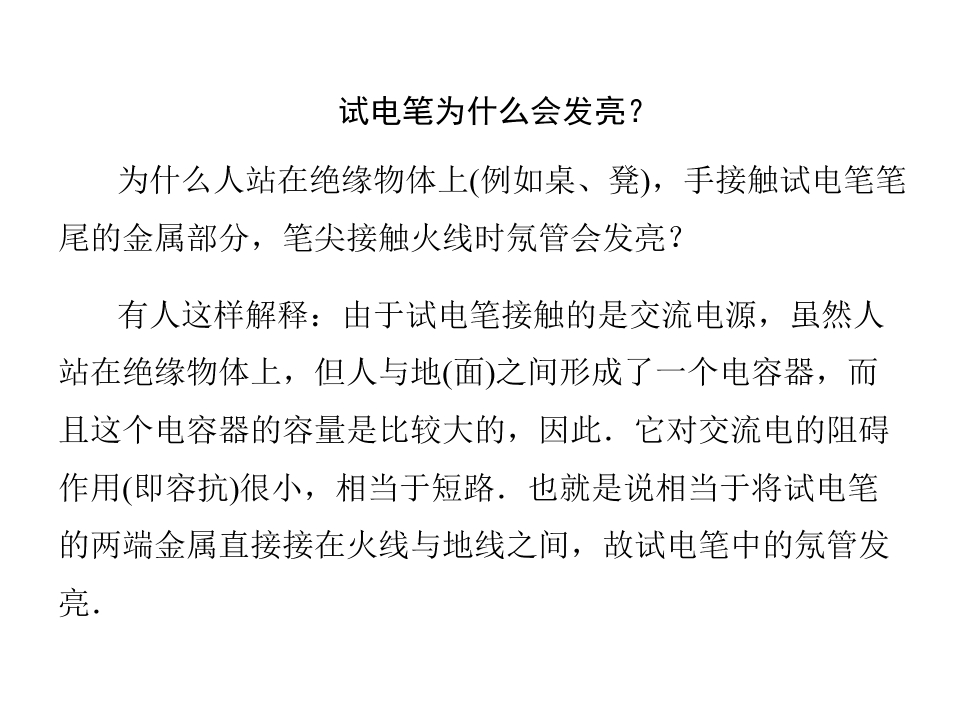 试电笔为什么会发亮？

为什么人站在绝缘物体上(例如桌、凳)，手接触试电笔笔尾的金属部分，笔尖接触火线时氖管会发亮？

有人这样解释：由于试电笔接触的是交流电源，虽然人站在绝缘物体上，但人与地(面)之间形成了一个电容器，而且这个电容器的容量是比较大的，因此．它对交流电的阻碍作用(即容抗)很小，相当于短路．也就是说相当于将试电笔的两端金属直接接在火线与地线之间，故试电笔中的氖管发亮．